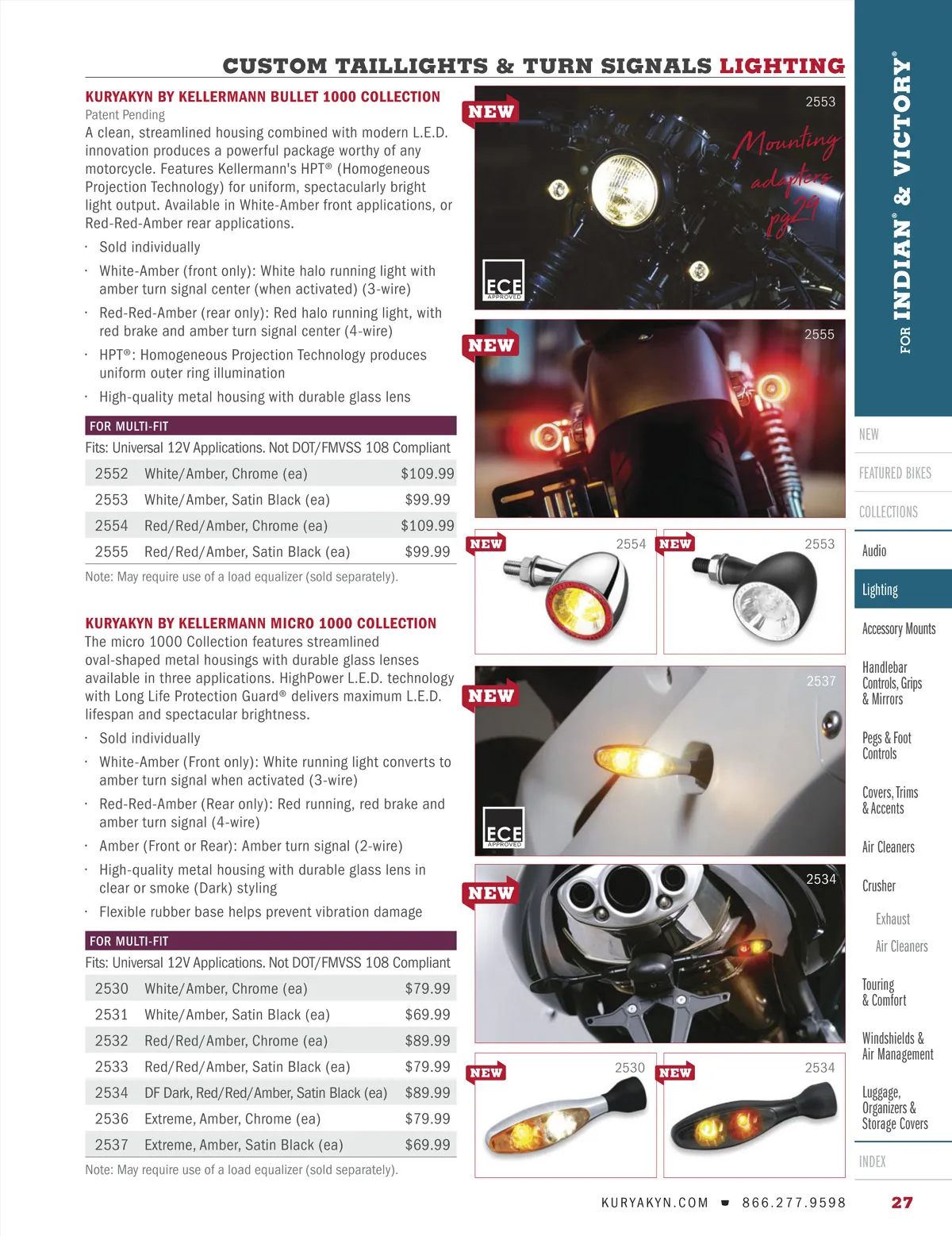 CUSTOM TAILLIGHTS & TURN SIGNALS LIGHTING

KURYAKYN BY KELLERMANN BULLET 1000 COLLECTION
Patent Pending
A clean, streamlined housing combined with modern L.E.D. innovation produces a powerful package worthy of any motorcycle. Features Kellermann's HPT® (Homogeneous Projection Technology) for uniform, spectacularly bright light output. Available in White-Amber front applications, or Red-Red-Amber rear applications.

· Sold individually
· White-Amber (front only): White halo running light with amber turn signal center (when activated) (3-wire)
· Red-Red-Amber (rear only): Red halo running light, with red brake and amber turn signal center (4-wire)
· HPT®: Homogeneous Projection Technology produces uniform outer ring illumination
· High-quality metal housing with durable glass lens

FOR MULTI-FIT
Fits: Universal 12V Applications. Not DOT/FMVSS 108 Compliant

| 2552 | White/Amber, Chrome (ea) | $109.99 |
|---|---|---|
| 2553 | White/Amber, Satin Black (ea) | $99.99 |
| 2554 | Red/Red/Amber, Chrome (ea) | $109.99 |
| 2555 | Red/Red/Amber, Satin Black (ea) | $99.99 |

Note: May require use of a load equalizer (sold separately).

KURYAKYN BY KELLERMANN MICRO 1000 COLLECTION
The micro 1000 Collection features streamlined oval-shaped metal housings with durable glass lenses available in three applications. HighPower L.E.D. technology with Long Life Protection Guard® delivers maximum L.E.D. lifespan and spectacular brightness.

· Sold individually
· White-Amber (Front only): White running light converts to amber turn signal when activated (3-wire)
· Red-Red-Amber (Rear only): Red running, red brake and amber turn signal (4-wire)
· Amber (Front or Rear): Amber turn signal (2-wire)
· High-quality metal housing with durable glass lens in clear or smoke (Dark) styling
· Flexible rubber base helps prevent vibration damage

FOR MULTI-FIT
Fits: Universal 12V Applications. Not DOT/FMVSS 108 Compliant

| 2530 | White/Amber, Chrome (ea) | $79.99 |
|---|---|---|
| 2531 | White/Amber, Satin Black (ea) | $69.99 |
| 2532 | Red/Red/Amber, Chrome (ea) | $89.99 |
| 2533 | Red/Red/Amber, Satin Black (ea) | $79.99 |
| 2534 | DF Dark, Red/Red/Amber, Satin Black (ea) | $89.99 |
| 2536 | Extreme, Amber, Chrome (ea) | $79.99 |
| 2537 | Extreme, Amber, Satin Black (ea) | $69.99 |

Note: May require use of a load equalizer (sold separately).

NEW 2553
Mounting adapters pg29
ECE APPROVED
NEW 2555
NEW 2554
NEW 2553
NEW 2537
ECE APPROVED
NEW 2534
NEW 2530
NEW 2534

FOR INDIAN® & VICTORY®
NEW
FEATURED BIKES
COLLECTIONS
Audio
Lighting
Accessory Mounts
Handlebar Controls, Grips & Mirrors
Pegs & Foot Controls
Covers, Trims & Accents
Air Cleaners
Crusher
Exhaust
Air Cleaners
Touring & Comfort
Windshields & Air Management
Luggage, Organizers & Storage Covers
INDEX

KURYAKYN.COM ■ 866.277.9598 27